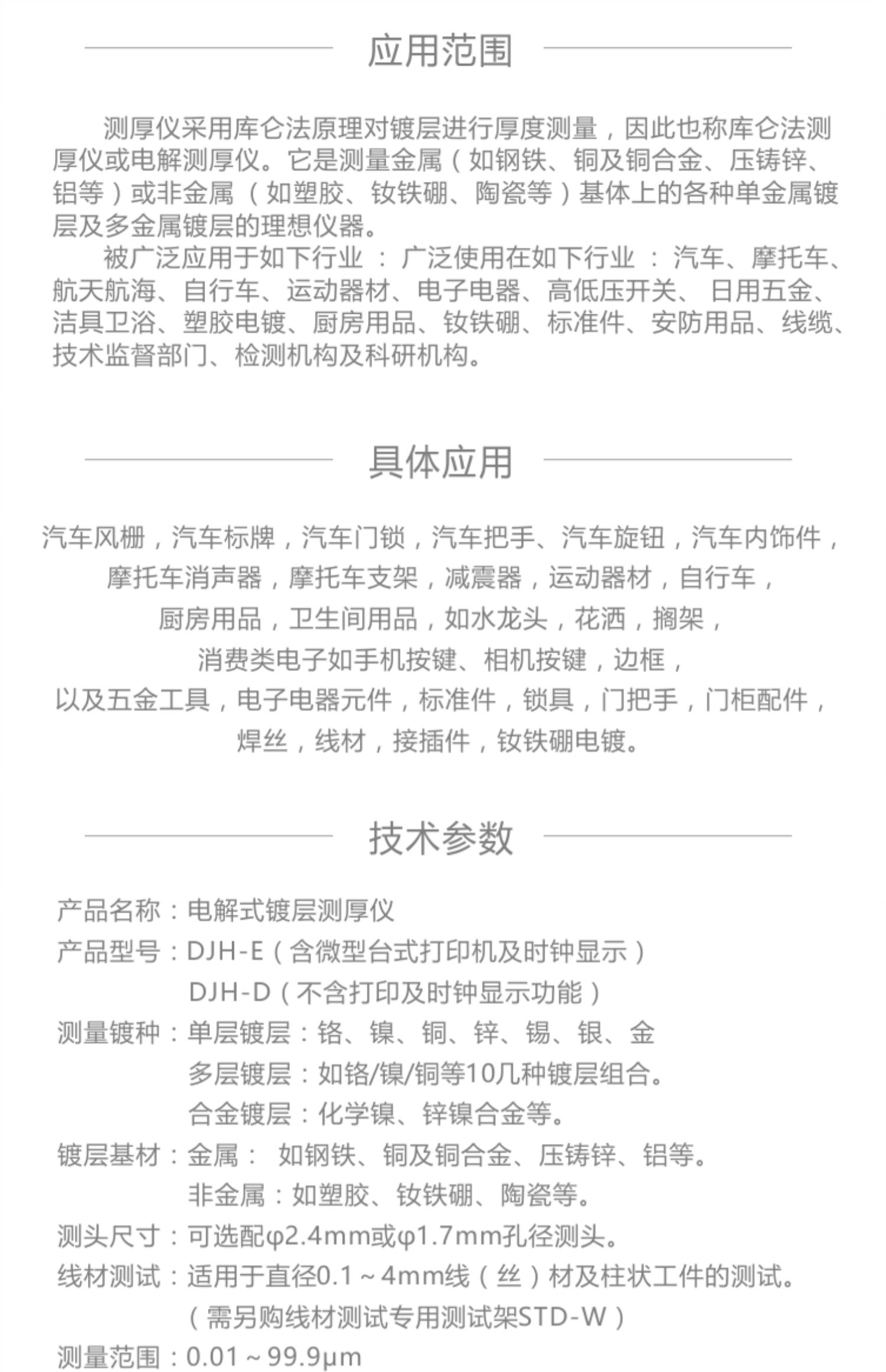 应用范围

测厚仪采用库仑法原理对镀层进行厚度测量，因此也称库仑法测厚仪或电解测厚仪。它是测量金属（如钢铁、铜及铜合金、压铸锌、铝等）或非金属（如塑胶、钕铁硼、陶瓷等）基体上的各种单金属镀层及多金属镀层的理想仪器。

被广泛应用于如下行业：广泛使用在如下行业：汽车、摩托车、航天航海、自行车、运动器材、电子电器、高低压开关、日用五金、洁具卫浴、塑胶电镀、厨房用品、钕铁硼、标准件、安防用品、线缆、技术监督部门、检测机构及科研机构。

具体应用

汽车风栅，汽车标牌，汽车门锁，汽车把手、汽车旋钮，汽车内饰件，
摩托车消声器，摩托车支架，减震器，运动器材，自行车，
厨房用品，卫生间用品，如水龙头，花洒，搁架，
消费类电子如手机按键、相机按键，边框，
以及五金工具，电子电器元件，标准件，锁具，门把手，门柜配件，
焊丝，线材，接插件，钕铁硼电镀。

技术参数

产品名称：电解式镀层测厚仪
产品型号：DJH-E（含微型台式打印机及时钟显示）
DJH-D（不含打印及时钟显示功能）
测量镀种：单层镀层：铬、镍、铜、锌、锡、银、金
多层镀层：如铬/镍/铜等10几种镀层组合。
合金镀层：化学镍、锌镍合金等。
镀层基材：金属： 如钢铁、铜及铜合金、压铸锌、铝等。
非金属：如塑胶、钕铁硼、陶瓷等。
测头尺寸：可选配φ2.4mm或φ1.7mm孔径测头。
线材测试：适用于直径0.1～4mm线（丝）材及柱状工件的测试。
（需另购线材测试专用测试架STD-W）
测量范围：0.01～99.9μm